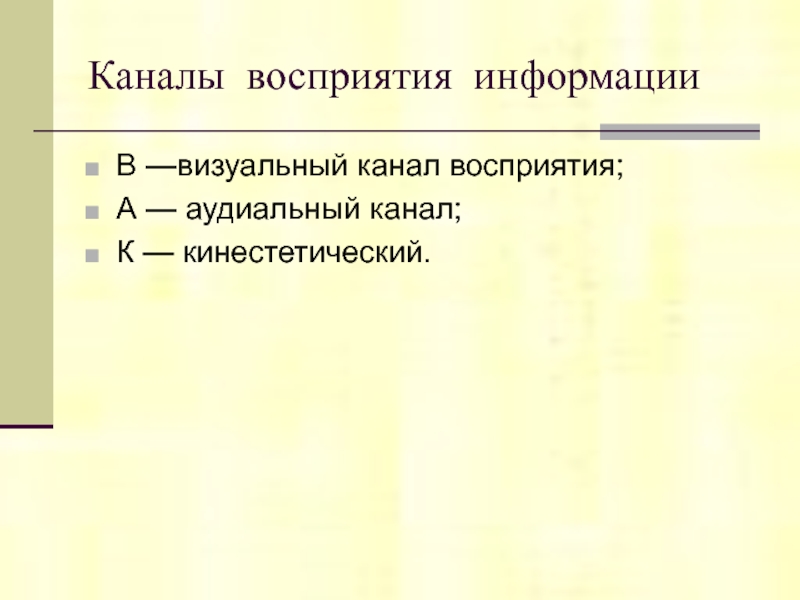 Каналы восприятия информации

• В —визуальный канал восприятия;
• А — аудиальный канал;
• К — кинестетический.